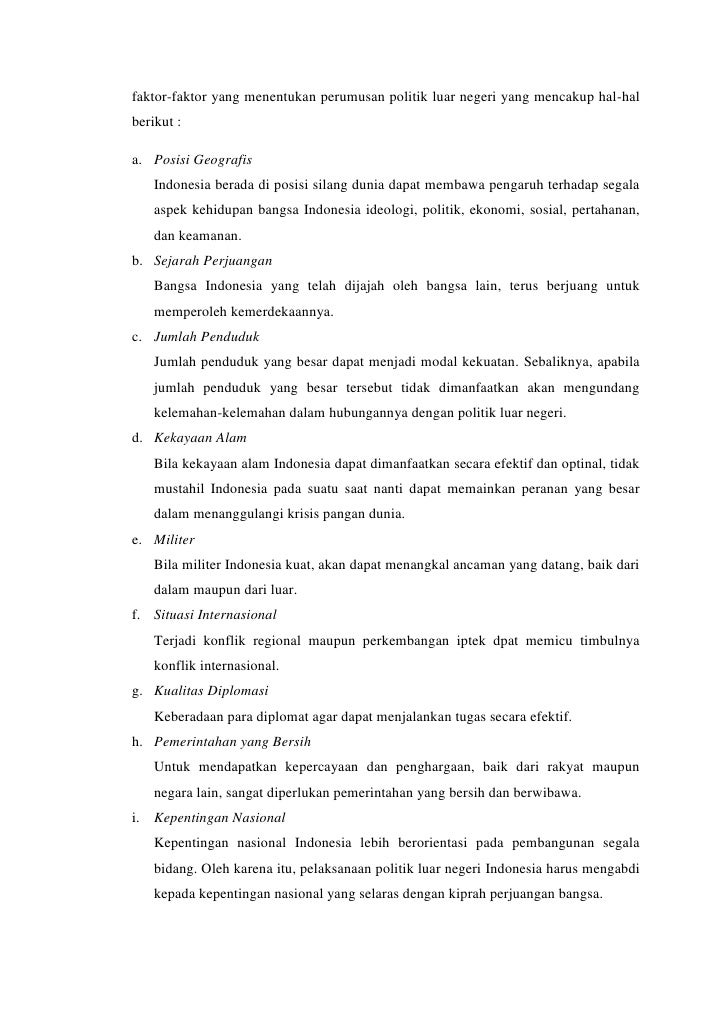 faktor-faktor yang menentukan perumusan politik luar negeri yang mencakup hal-hal berikut :

a. Posisi Geografis
Indonesia berada di posisi silang dunia dapat membawa pengaruh terhadap segala aspek kehidupan bangsa Indonesia ideologi, politik, ekonomi, sosial, pertahanan, dan keamanan.

b. Sejarah Perjuangan
Bangsa Indonesia yang telah dijajah oleh bangsa lain, terus berjuang untuk memperoleh kemerdekaannya.

c. Jumlah Penduduk
Jumlah penduduk yang besar dapat menjadi modal kekuatan. Sebaliknya, apabila jumlah penduduk yang besar tersebut tidak dimanfaatkan akan mengundang kelemahan-kelemahan dalam hubungannya dengan politik luar negeri.

d. Kekayaan Alam
Bila kekayaan alam Indonesia dapat dimanfaatkan secara efektif dan optinal, tidak mustahil Indonesia pada suatu saat nanti dapat memainkan peranan yang besar dalam menanggulangi krisis pangan dunia.

e. Militer
Bila militer Indonesia kuat, akan dapat menangkal ancaman yang datang, baik dari dalam maupun dari luar.

f. Situasi Internasional
Terjadi konflik regional maupun perkembangan iptek dpat memicu timbulnya konflik internasional.

g. Kualitas Diplomasi
Keberadaan para diplomat agar dapat menjalankan tugas secara efektif.

h. Pemerintahan yang Bersih
Untuk mendapatkan kepercayaan dan penghargaan, baik dari rakyat maupun negara lain, sangat diperlukan pemerintahan yang bersih dan berwibawa.

i. Kepentingan Nasional
Kepentingan nasional Indonesia lebih berorientasi pada pembangunan segala bidang. Oleh karena itu, pelaksanaan politik luar negeri Indonesia harus mengabdi kepada kepentingan nasional yang selaras dengan kiprah perjuangan bangsa.